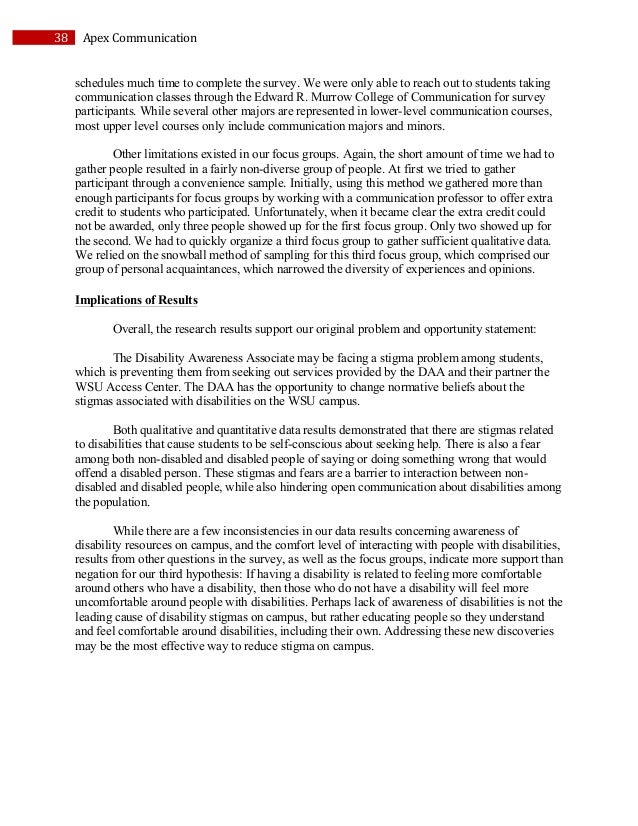 38 Apex Communication

schedules much time to complete the survey. We were only able to reach out to students taking communication classes through the Edward R. Murrow College of Communication for survey participants. While several other majors are represented in lower-level communication courses, most upper level courses only include communication majors and minors.

Other limitations existed in our focus groups. Again, the short amount of time we had to gather people resulted in a fairly non-diverse group of people. At first we tried to gather participant through a convenience sample. Initially, using this method we gathered more than enough participants for focus groups by working with a communication professor to offer extra credit to students who participated. Unfortunately, when it became clear the extra credit could not be awarded, only three people showed up for the first focus group. Only two showed up for the second. We had to quickly organize a third focus group to gather sufficient qualitative data. We relied on the snowball method of sampling for this third focus group, which comprised our group of personal acquaintances, which narrowed the diversity of experiences and opinions.

Implications of Results

Overall, the research results support our original problem and opportunity statement:

The Disability Awareness Associate may be facing a stigma problem among students, which is preventing them from seeking out services provided by the DAA and their partner the WSU Access Center. The DAA has the opportunity to change normative beliefs about the stigmas associated with disabilities on the WSU campus.

Both qualitative and quantitative data results demonstrated that there are stigmas related to disabilities that cause students to be self-conscious about seeking help. There is also a fear among both non-disabled and disabled people of saying or doing something wrong that would offend a disabled person. These stigmas and fears are a barrier to interaction between non-disabled and disabled people, while also hindering open communication about disabilities among the population.

While there are a few inconsistencies in our data results concerning awareness of disability resources on campus, and the comfort level of interacting with people with disabilities, results from other questions in the survey, as well as the focus groups, indicate more support than negation for our third hypothesis: If having a disability is related to feeling more comfortable around others who have a disability, then those who do not have a disability will feel more uncomfortable around people with disabilities. Perhaps lack of awareness of disabilities is not the leading cause of disability stigmas on campus, but rather educating people so they understand and feel comfortable around disabilities, including their own. Addressing these new discoveries may be the most effective way to reduce stigma on campus.